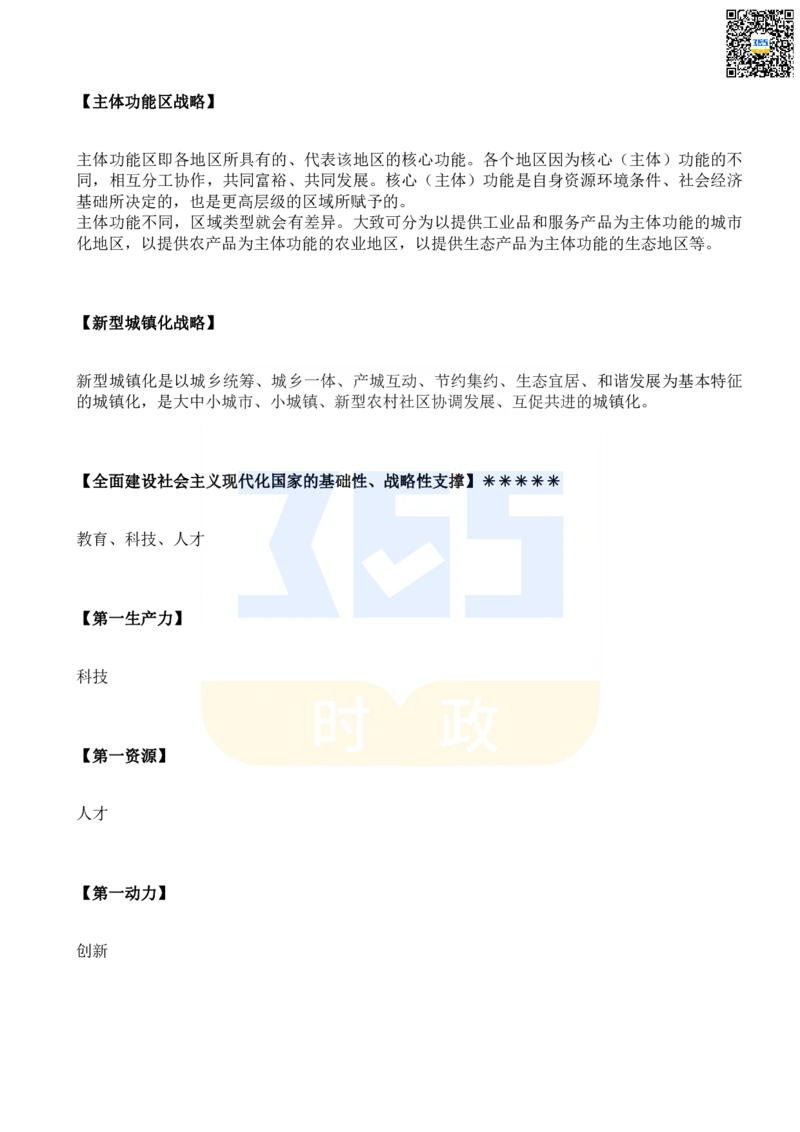 【主体功能区战略】

主体功能区即各地区所具有的、代表该地区的核心功能。各个地区因为核心（主体）功能的不同，相互分工协作，共同富裕、共同发展。核心（主体）功能是自身资源环境条件、社会经济基础所决定的，也是更高层级的区域所赋予的。
主体功能不同，区域类型就会有差异。大致可分为以提供工业品和服务产品为主体功能的城市化地区，以提供农产品为主体功能的农业地区，以提供生态产品为主体功能的生态地区等。

【新型城镇化战略】

新型城镇化是以城乡统筹、城乡一体、产城互动、节约集约、生态宜居、和谐发展为基本特征的城镇化，是大中小城市、小城镇、新型农村社区协调发展、互促共进的城镇化。

【全面建设社会主义现代化国家的基础性、战略性支撑】＊＊＊＊＊

教育、科技、人才

【第一生产力】

科技

【第一资源】

人才

【第一动力】

创新

365

时 政